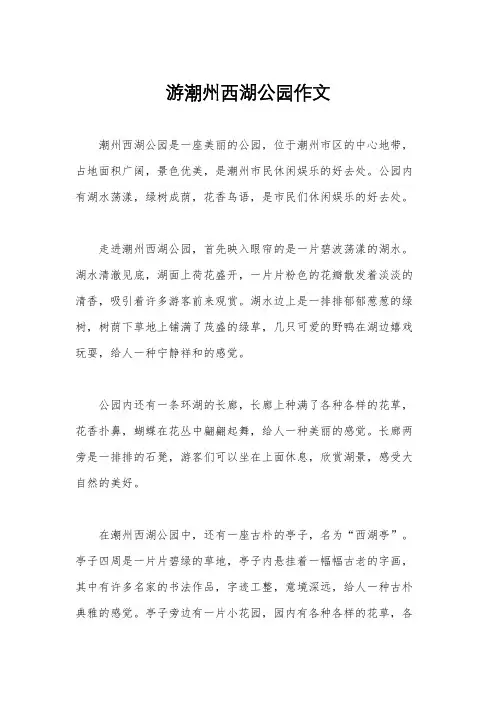 游潮州西湖公园作文

潮州西湖公园是一座美丽的公园，位于潮州市区的中心地带，占地面积广阔，景色优美，是潮州市民休闲娱乐的好去处。公园内有湖水荡漾，绿树成荫，花香鸟语，是市民们休闲娱乐的好去处。

走进潮州西湖公园，首先映入眼帘的是一片碧波荡漾的湖水。湖水清澈见底，湖面上荷花盛开，一片片粉色的花瓣散发着淡淡的清香，吸引着许多游客前来观赏。湖水边上是一排排郁郁葱葱的绿树，树荫下草地上铺满了茂盛的绿草，几只可爱的野鸭在湖边嬉戏玩耍，给人一种宁静祥和的感觉。

公园内还有一条环湖的长廊，长廊上种满了各种各样的花草，花香扑鼻，蝴蝶在花丛中翩翩起舞，给人一种美丽的感觉。长廊两旁是一排排的石凳，游客们可以坐在上面休息，欣赏湖景，感受大自然的美好。

在潮州西湖公园中，还有一座古朴的亭子，名为“西湖亭”。亭子四周是一片片碧绿的草地，亭子内悬挂着一幅幅古老的字画，其中有许多名家的书法作品，字迹工整，意境深远，给人一种古朴典雅的感觉。亭子旁边有一片小花园，园内有各种各样的花草，各